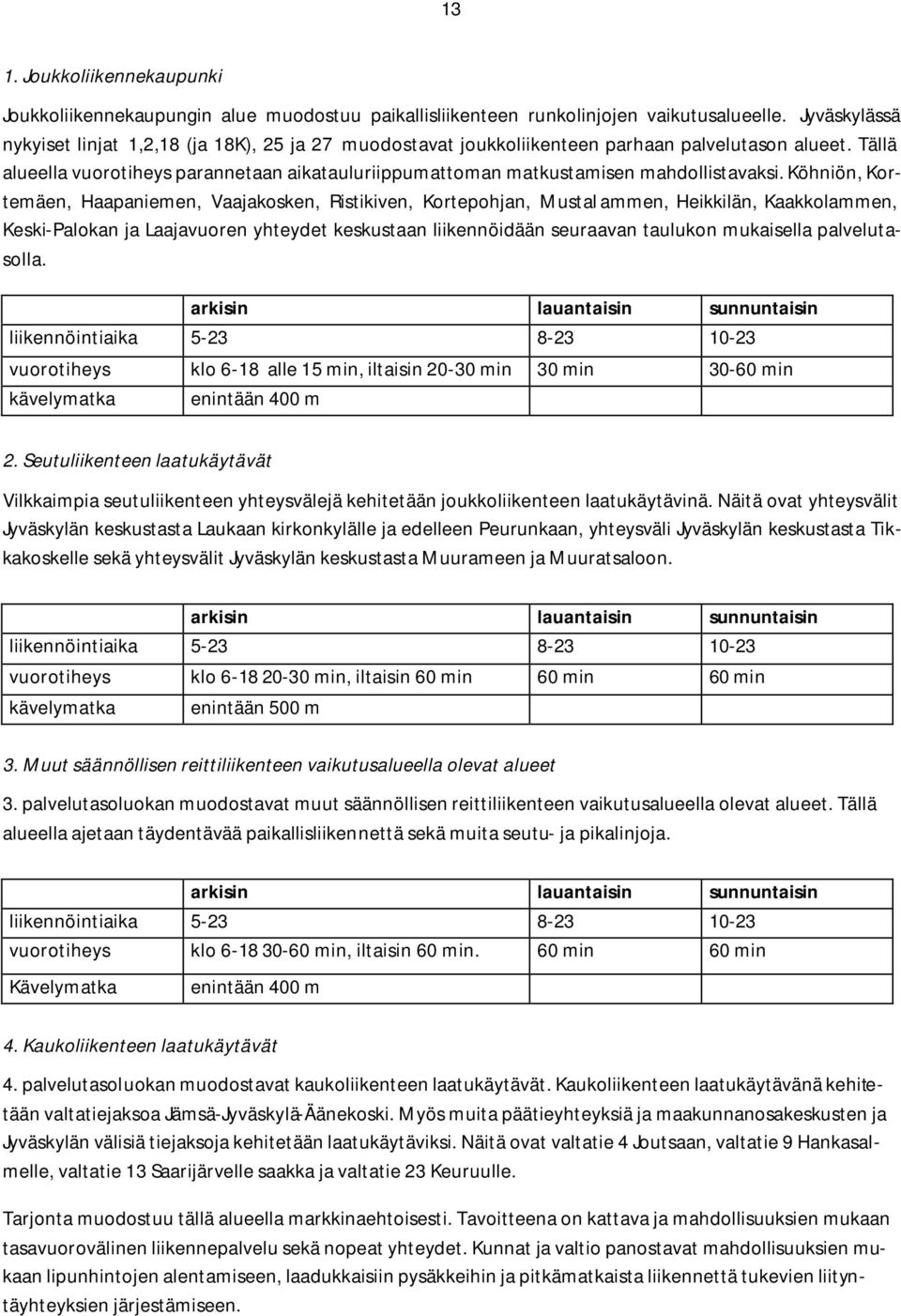 13

1. Joukkoliikennekaupunki

Joukkoliikennekaupungin alue muodostuu paikallisliikenteen runkolinjojen vaikutusalueelle. Jyväskylässä nykyiset linjat 1,2,18 (ja 18K), 25 ja 27 muodostavat joukkoliikenteen parhaan palvelutason alueet. Tällä alueella vuorotiheys parannetaan aikatauluriippumattoman matkustamisen mahdollistavaksi. Köhniön, Kortemäen, Haapaniemen, Vaajakosken, Ristikiven, Kortepohjan, Mustalammen, Heikkilän, Kaakkolammen, Keski-Palokan ja Laajavuoren yhteydet keskustaan liikennöidään seuraavan taulukon mukaisella palvelutasolla.

| | arkisin | lauantaisin | sunnuntaisin |
|---|---|---|---|
| liikennöintiaika | 5-23 | 8-23 | 10-23 |
| vuorotiheys | klo 6-18 alle 15 min, iltaisin 20-30 min | 30 min | 30-60 min |
| kävelymatka | enintään 400 m | | |

2. Seutuliikenteen laatukäytävät

Vilkkaimpia seutuliikenteen yhteysvälejä kehitetään joukkoliikenteen laatukäytävinä. Näitä ovat yhteysvälit Jyväskylän keskustasta Laukaan kirkonkylälle ja edelleen Peurunkaan, yhteysväli Jyväskylän keskustasta Tikkakoskelle sekä yhteysvälit Jyväskylän keskustasta Muurameen ja Muuratsaloon.

| | arkisin | lauantaisin | sunnuntaisin |
|---|---|---|---|
| liikennöintiaika | 5-23 | 8-23 | 10-23 |
| vuorotiheys | klo 6-18 20-30 min, iltaisin 60 min | 60 min | 60 min |
| kävelymatka | enintään 500 m | | |

3. Muut säännöllisen reittiliikenteen vaikutusalueella olevat alueet

3. palvelutasoluokan muodostavat muut säännöllisen reittiliikenteen vaikutusalueella olevat alueet. Tällä alueella ajetaan täydentävää paikallisliikennettä sekä muita seutu- ja pikalinjoja.

| | arkisin | lauantaisin | sunnuntaisin |
|---|---|---|---|
| liikennöintiaika | 5-23 | 8-23 | 10-23 |
| vuorotiheys | klo 6-18 30-60 min, iltaisin 60 min. | 60 min | 60 min |
| Kävelymatka | enintään 400 m | | |

4. Kaukoliikenteen laatukäytävät

4. palvelutasoluokan muodostavat kaukoliikenteen laatukäytävät. Kaukoliikenteen laatukäytävänä kehitetään valtatiejaksoa Jämsä-Jyväskylä-Äänekoski. Myös muita päätieyhteyksiä ja maakunnanosakeskusten ja Jyväskylän välisiä tiejaksoja kehitetään laatukäytäviksi. Näitä ovat valtatie 4 Joutsaan, valtatie 9 Hankasalmelle, valtatie 13 Saarijärvelle saakka ja valtatie 23 Keuruulle.

Tarjonta muodostuu tällä alueella markkinaehtoisesti. Tavoitteena on kattava ja mahdollisuuksien mukaan tasavuorovälinen liikennepalvelu sekä nopeat yhteydet. Kunnat ja valtio panostavat mahdollisuuksien mukaan lipunhintojen alentamiseen, laadukkaisiin pysäkkeihin ja pitkämatkaista liikennettä tukevien liityntäyhteyksien järjestämiseen.